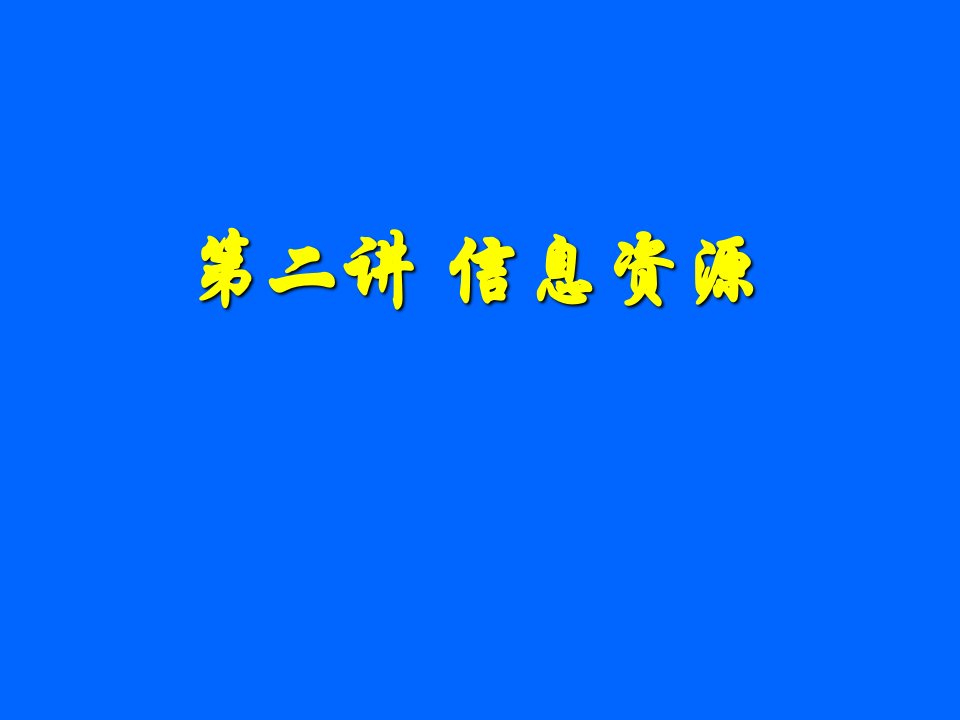 第二讲 信息资源